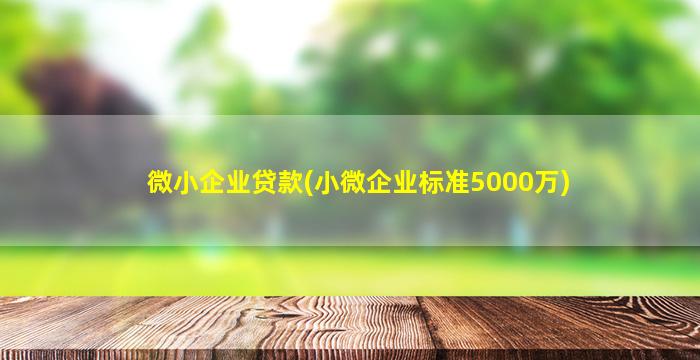 微小企业贷款(小微企业标准5000万)